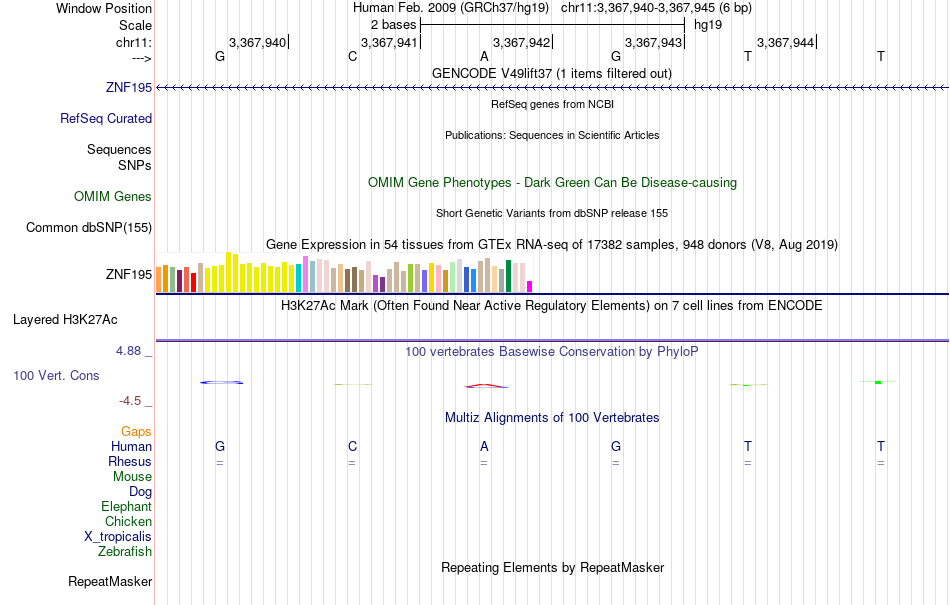 Window Position Human Feb. 2009 (GRCh37/hg19) chr11:3,367,940-3,367,945 (6 bp)
Scale 2 bases hg19
chr11: 3,367,940 3,367,941 3,367,942 3,367,943 3,367,944
---> G C A G T T
GENCODE V49lift37 (1 items filtered out)
ZNF195
RefSeq genes from NCBI
RefSeq Curated
Publications: Sequences in Scientific Articles
Sequences
SNPs
OMIM Gene Phenotypes - Dark Green Can Be Disease-causing
OMIM Genes
Short Genetic Variants from dbSNP release 155
Common dbSNP(155)
Gene Expression in 54 tissues from GTEx RNA-seq of 17382 samples, 948 donors (V8, Aug 2019)
ZNF195
H3K27Ac Mark (Often Found Near Active Regulatory Elements) on 7 cell lines from ENCODE
Layered H3K27Ac
4.88 _ 100 vertebrates Basewise Conservation by PhyloP
100 Vert. Cons
-4.5 _
Multiz Alignments of 100 Vertebrates
Gaps
Human G C A G T T
Rhesus = = = = = =
Mouse
Dog
Elephant
Chicken
X_tropicalis
Zebrafish
Repeating Elements by RepeatMasker
RepeatMasker